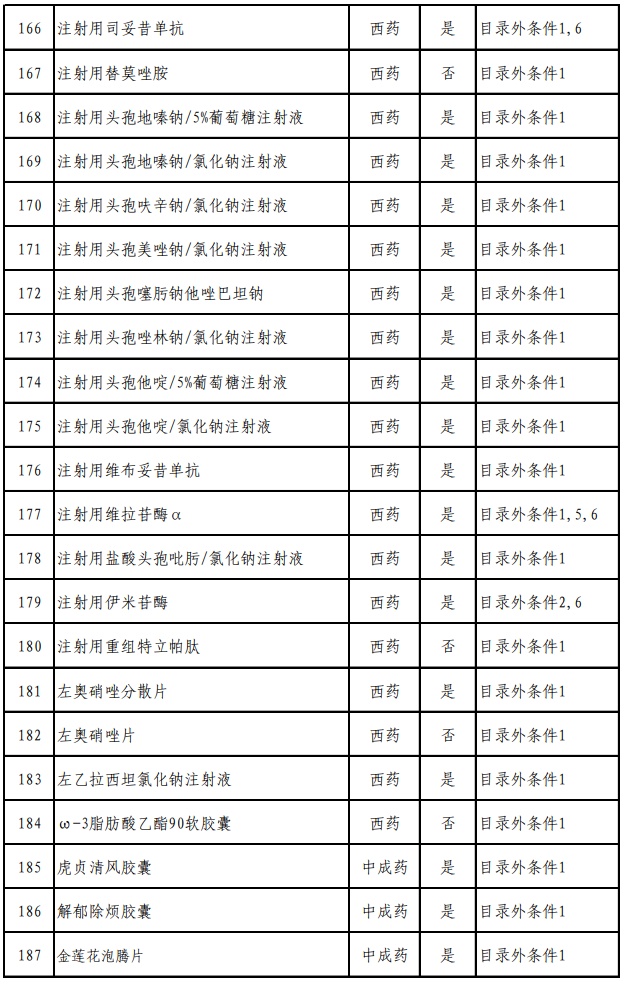 | 166 | 注射用司妥昔单抗 | 西药 | 是 | 目录外条件1，6 |
|---|---|---|---|---|
| 167 | 注射用替莫唑胺 | 西药 | 否 | 目录外条件1 |
| 168 | 注射用头孢地嗪钠/5%葡萄糖注射液 | 西药 | 是 | 目录外条件1 |
| 169 | 注射用头孢地嗪钠/氯化钠注射液 | 西药 | 是 | 目录外条件1 |
| 170 | 注射用头孢呋辛钠/氯化钠注射液 | 西药 | 是 | 目录外条件1 |
| 171 | 注射用头孢美唑钠/氯化钠注射液 | 西药 | 是 | 目录外条件1 |
| 172 | 注射用头孢噻肟钠他唑巴坦钠 | 西药 | 是 | 目录外条件1 |
| 173 | 注射用头孢唑林钠/氯化钠注射液 | 西药 | 是 | 目录外条件1 |
| 174 | 注射用头孢他啶/5%葡萄糖注射液 | 西药 | 是 | 目录外条件1 |
| 175 | 注射用头孢他啶/氯化钠注射液 | 西药 | 是 | 目录外条件1 |
| 176 | 注射用维布妥昔单抗 | 西药 | 是 | 目录外条件1 |
| 177 | 注射用维拉苷酶α | 西药 | 是 | 目录外条件1，5，6 |
| 178 | 注射用盐酸头孢吡肟/氯化钠注射液 | 西药 | 是 | 目录外条件1 |
| 179 | 注射用伊米苷酶 | 西药 | 是 | 目录外条件2，6 |
| 180 | 注射用重组特立帕肽 | 西药 | 否 | 目录外条件1 |
| 181 | 左奥硝唑分散片 | 西药 | 是 | 目录外条件1 |
| 182 | 左奥硝唑片 | 西药 | 否 | 目录外条件1 |
| 183 | 左乙拉西坦氯化钠注射液 | 西药 | 是 | 目录外条件1 |
| 184 | ω-3脂肪酸乙酯90软胶囊 | 西药 | 否 | 目录外条件1 |
| 185 | 虎贞清风胶囊 | 中成药 | 是 | 目录外条件1 |
| 186 | 解郁除烦胶囊 | 中成药 | 是 | 目录外条件1 |
| 187 | 金莲花泡腾片 | 中成药 | 是 | 目录外条件1 |